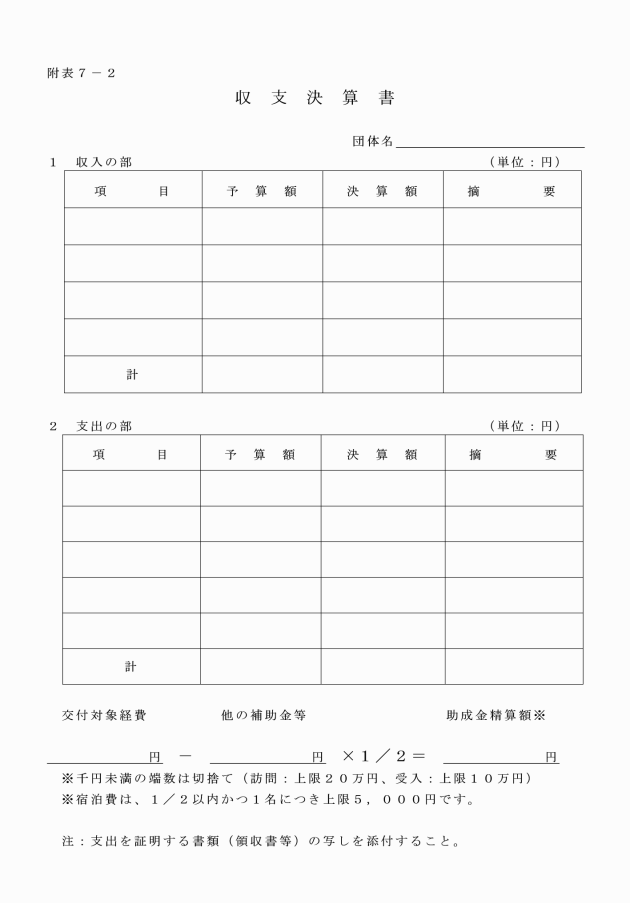 附表７－２

収 支 決 算 書

団体名

１　収入の部　（単位：円）

| 項　目 | 予 算 額 | 決 算 額 | 摘　要 |
|---|---|---|---|
| | | | |
| | | | |
| | | | |
| | | | |
| 計 | | | |

２　支出の部　（単位：円）

| 項　目 | 予 算 額 | 決 算 額 | 摘　要 |
|---|---|---|---|
| | | | |
| | | | |
| | | | |
| | | | |
| | | | |
| 計 | | | |

交付対象経費　他の補助金等　助成金精算額※

円 － 円 ×１／２＝ 円

※千円未満の端数は切捨て（訪問：上限２０万円、受入：上限１０万円）
※宿泊費は、１／２以内かつ１名につき上限５，０００円です。

注：支出を証明する書類（領収書等）の写しを添付すること。